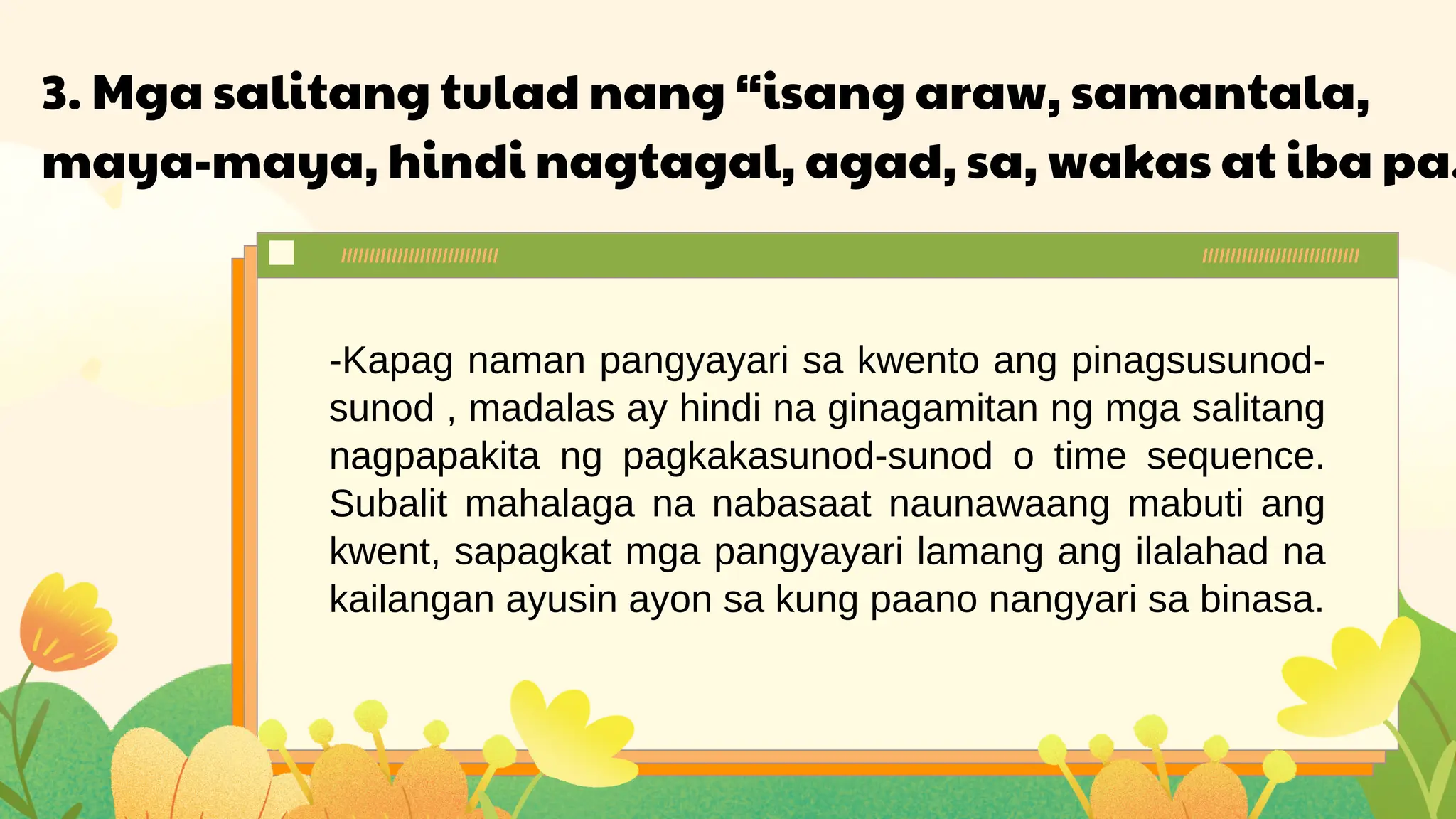 3. Mga salitang tulad nang “isang araw, samantala, maya-maya, hindi nagtagal, agad, sa, wakas at iba pa.

-Kapag naman pangyayari sa kwento ang pinagsusunod-sunod , madalas ay hindi na ginagamitan ng mga salitang nagpapakita ng pagkakasunod-sunod o time sequence. Subalit mahalaga na nabasaat naunawaang mabuti ang kwent, sapagkat mga pangyayari lamang ang ilalahad na kailangan ayusin ayon sa kung paano nangyari sa binasa.